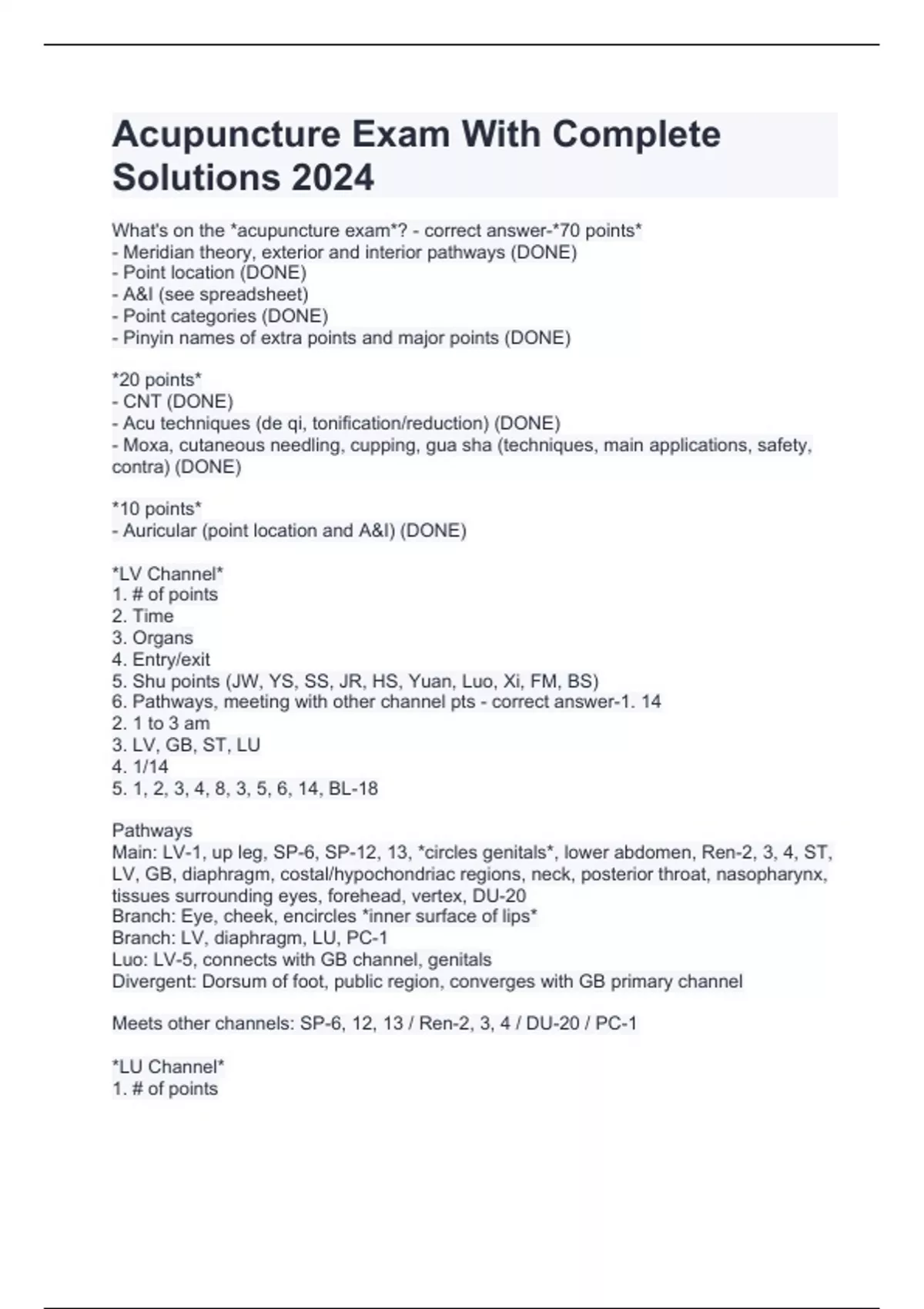 Acupuncture Exam With Complete Solutions 2024

What's on the *acupuncture exam*? - correct answer-*70 points*
- Meridian theory, exterior and interior pathways (DONE)
- Point location (DONE)
- A&I (see spreadsheet)
- Point categories (DONE)
- Pinyin names of extra points and major points (DONE)

*20 points*
- CNT (DONE)
- Acu techniques (de qi, tonification/reduction) (DONE)
- Moxa, cutaneous needling, cupping, gua sha (techniques, main applications, safety, contra) (DONE)

*10 points*
- Auricular (point location and A&I) (DONE)

*LV Channel*
1. # of points
2. Time
3. Organs
4. Entry/exit
5. Shu points (JW, YS, SS, JR, HS, Yuan, Luo, Xi, FM, BS)
6. Pathways, meeting with other channel pts - correct answer-1. 14
2. 1 to 3 am
3. LV, GB, ST, LU
4. 1/14
5. 1, 2, 3, 4, 8, 3, 5, 6, 14, BL-18

Pathways
Main: LV-1, up leg, SP-6, SP-12, 13, *circles genitals*, lower abdomen, Ren-2, 3, 4, ST, LV, GB, diaphragm, costal/hypochondriac regions, neck, posterior throat, nasopharynx, tissues surrounding eyes, forehead, vertex, DU-20
Branch: Eye, cheek, encircles *inner surface of lips*
Branch: LV, diaphragm, LU, PC-1
Luo: LV-5, connects with GB channel, genitals
Divergent: Dorsum of foot, public region, converges with GB primary channel

Meets other channels: SP-6, 12, 13 / Ren-2, 3, 4 / DU-20 / PC-1

*LU Channel*
1. # of points